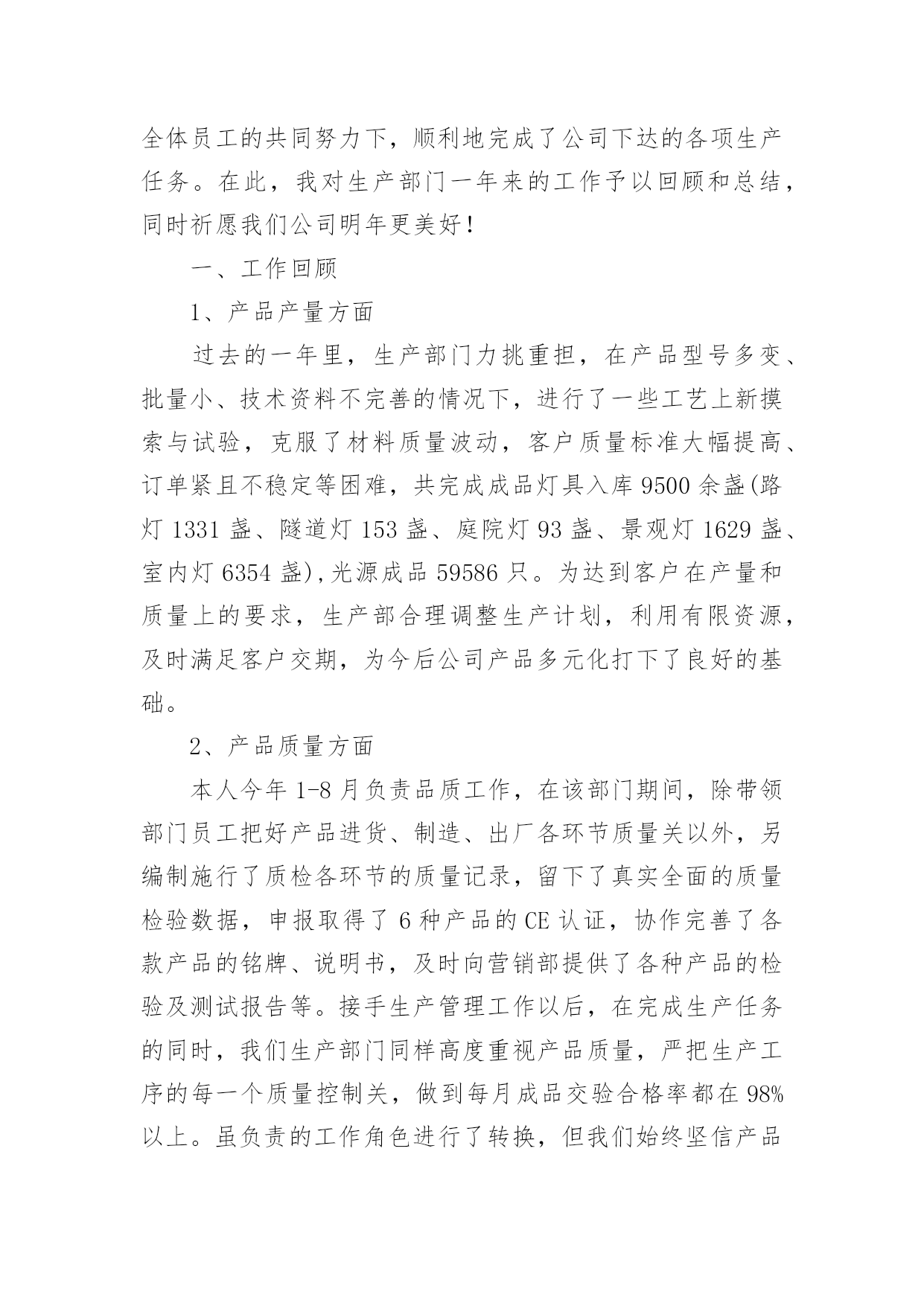 全体员工的共同努力下，顺利地完成了公司下达的各项生产任务。在此，我对生产部门一年来的工作予以回顾和总结，同时祈愿我们公司明年更美好！

一、工作回顾

1、产品产量方面

过去的一年里，生产部门力挑重担，在产品型号多变、批量小、技术资料不完善的情况下，进行了一些工艺上新摸索与试验，克服了材料质量波动，客户质量标准大幅提高、订单紧且不稳定等困难，共完成成品灯具入库 9500 余盏(路灯 1331 盏、隧道灯 153 盏、庭院灯 93 盏、景观灯 1629 盏、室内灯 6354 盏),光源成品 59586 只。为达到客户在产量和质量上的要求，生产部合理调整生产计划，利用有限资源，及时满足客户交期，为今后公司产品多元化打下了良好的基础。

2、产品质量方面

本人今年 1-8 月负责品质工作，在该部门期间，除带领部门员工把好产品进货、制造、出厂各环节质量关以外，另编制施行了质检各环节的质量记录，留下了真实全面的质量检验数据，申报取得了 6 种产品的 CE 认证，协作完善了各款产品的铭牌、说明书，及时向营销部提供了各种产品的检验及测试报告等。接手生产管理工作以后，在完成生产任务的同时，我们生产部门同样高度重视产品质量，严把生产工序的每一个质量控制关，做到每月成品交验合格率都在 98%以上。虽负责的工作角色进行了转换，但我们始终坚信产品